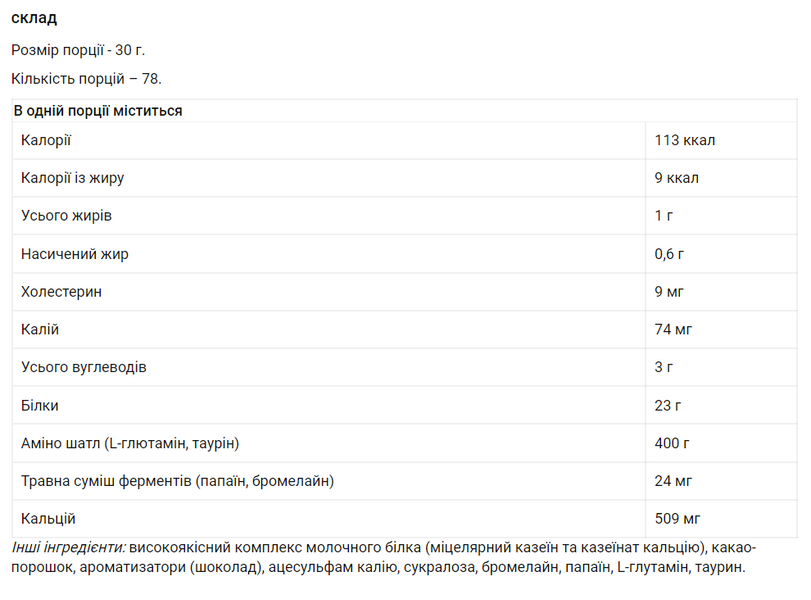 склад

Розмір порції - 30 г.

Кількість порцій – 78.

| В одній порції міститься | |
|---|---|
| Калорії | 113 ккал |
| Калорії із жиру | 9 ккал |
| Усього жирів | 1 г |
| Насичений жир | 0,6 г |
| Холестерин | 9 мг |
| Калій | 74 мг |
| Усього вуглеводів | 3 г |
| Білки | 23 г |
| Аміно шатл (L-глютамін, таурін) | 400 г |
| Травна суміш ферментів (папаїн, бромелайн) | 24 мг |
| Кальцій | 509 мг |

Інші інгредієнти: високоякісний комплекс молочного білка (міцелярний казеїн та казеїнат кальцію), какао-порошок, ароматизатори (шоколад), ацесульфам калію, сукралоза, бромелайн, папаїн, L-глутамін, таурин.